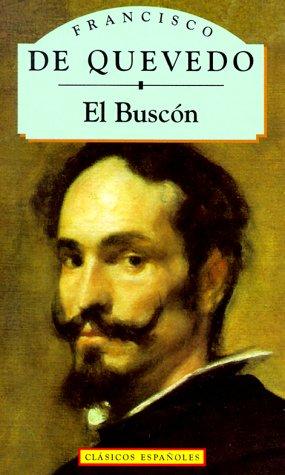 FRANCISCO
DE QUEVEDO
El Buscón

CLÁSICOS ESPAÑOLES